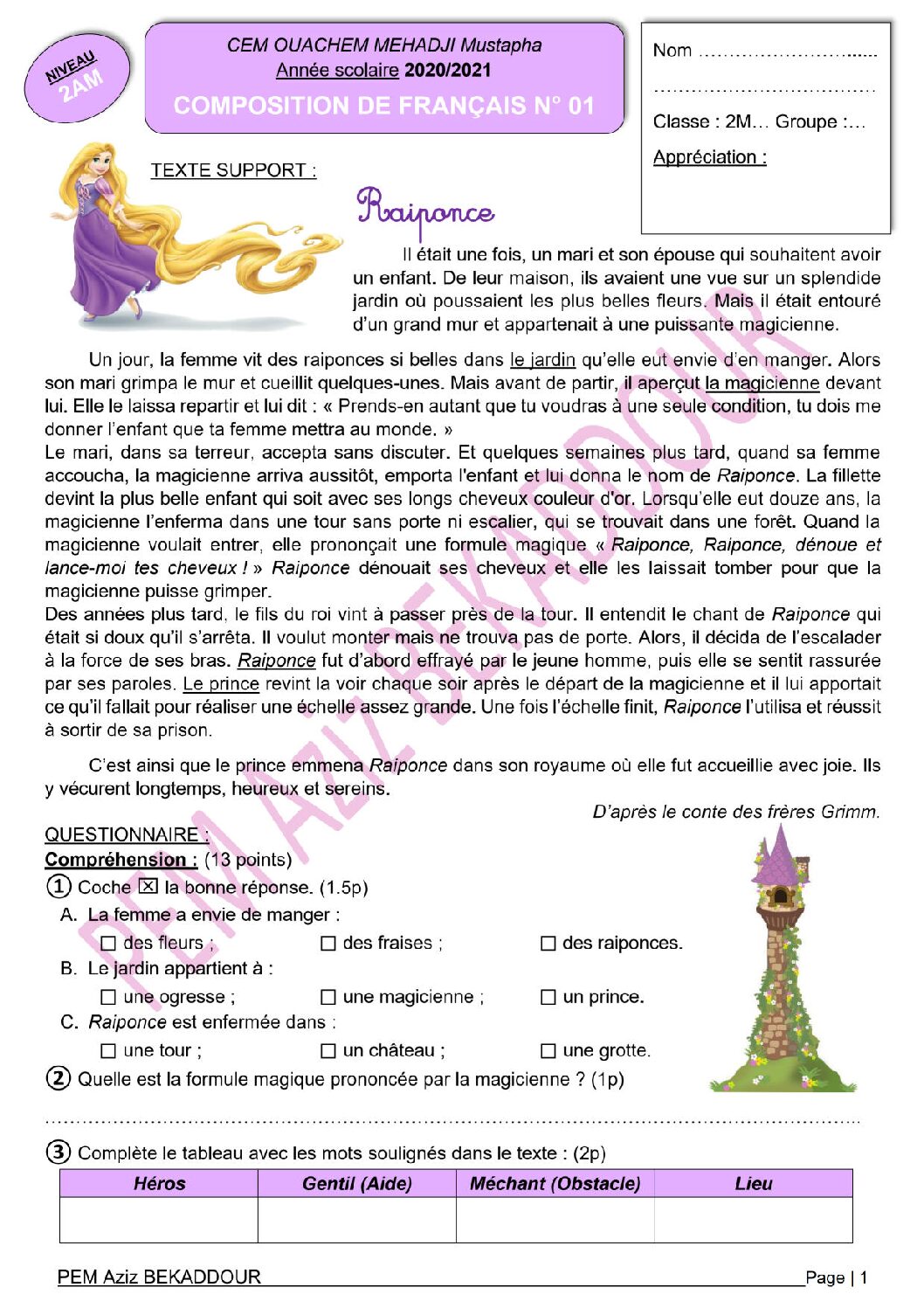 NIVEAU
2AM

CEM OUACHEM MEHADJI Mustapha
Année scolaire 2020/2021
COMPOSITION DE FRANÇAIS N° 01

Nom ____
____
Classe : 2M... Groupe :...
Appréciation :

TEXTE SUPPORT :

Raiponce

Il était une fois, un mari et son épouse qui souhaitent avoir un enfant. De leur maison, ils avaient une vue sur un splendide jardin où poussaient les plus belles fleurs. Mais il était entouré d'un grand mur et appartenait à une puissante magicienne.

Un jour, la femme vit des raiponces si belles dans le jardin qu'elle eut envie d'en manger. Alors son mari grimpa le mur et cueillit quelques-unes. Mais avant de partir, il aperçut la magicienne devant lui. Elle le laissa repartir et lui dit : « Prends-en autant que tu voudras à une seule condition, tu dois me donner l'enfant que ta femme mettra au monde. »
Le mari, dans sa terreur, accepta sans discuter. Et quelques semaines plus tard, quand sa femme accoucha, la magicienne arriva aussitôt, emporta l'enfant et lui donna le nom de Raiponce. La fillette devint la plus belle enfant qui soit avec ses longs cheveux couleur d'or. Lorsqu'elle eut douze ans, la magicienne l'enferma dans une tour sans porte ni escalier, qui se trouvait dans une forêt. Quand la magicienne voulait entrer, elle prononçait une formule magique « Raiponce, Raiponce, dénoue et lance-moi tes cheveux ! » Raiponce dénouait ses cheveux et elle les laissait tomber pour que la magicienne puisse grimper.
Des années plus tard, le fils du roi vint à passer près de la tour. Il entendit le chant de Raiponce qui était si doux qu'il s'arrêta. Il voulut monter mais ne trouva pas de porte. Alors, il décida de l'escalader à la force de ses bras. Raiponce fut d'abord effrayé par le jeune homme, puis elle se sentit rassurée par ses paroles. Le prince revint la voir chaque soir après le départ de la magicienne et il lui apportait ce qu'il fallait pour réaliser une échelle assez grande. Une fois l'échelle finit, Raiponce l'utilisa et réussit à sortir de sa prison.

C'est ainsi que le prince emmena Raiponce dans son royaume où elle fut accueillie avec joie. Ils y vécurent longtemps, heureux et sereins.

D'après le conte des frères Grimm.

QUESTIONNAIRE :
Compréhension : (13 points)
① Coche ☒ la bonne réponse. (1.5p)
A. La femme a envie de manger :
☐ des fleurs ; ☐ des fraises ; ☐ des raiponces.
B. Le jardin appartient à :
☐ une ogresse ; ☐ une magicienne ; ☐ un prince.
C. Raiponce est enfermée dans :
☐ une tour ; ☐ un château ; ☐ une grotte.
② Quelle est la formule magique prononcée par la magicienne ? (1p)
____

③ Complète le tableau avec les mots soulignés dans le texte : (2p)

| Héros | Gentil (Aide) | Méchant (Obstacle) | Lieu |
|---|---|---|---|
| | | | |

PEM Aziz BEKADDOUR
Page | 1

PEM Aziz BEKADDOUR